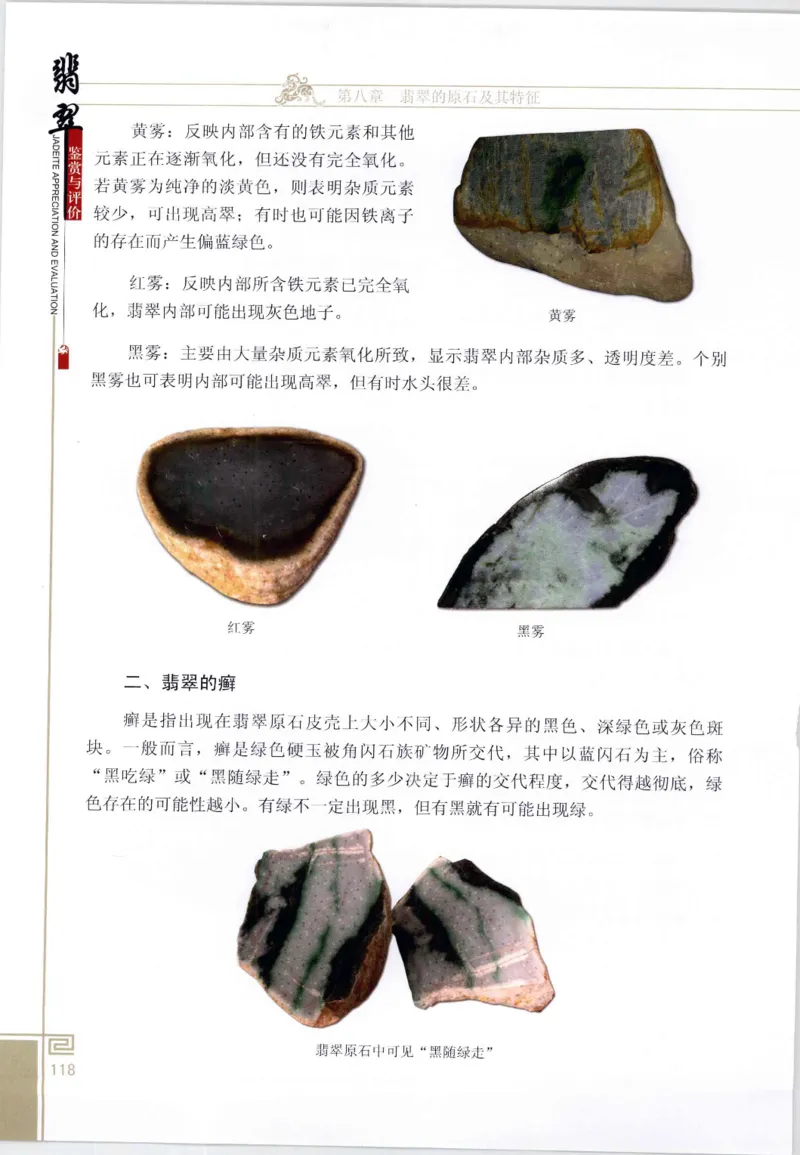 翡翠

鉴赏与评价

JADEITE APPRECIATION AND EVALUATION

第八章　翡翠的原石及其特征

黄雾：反映内部含有的铁元素和其他元素正在逐渐氧化，但还没有完全氧化。若黄雾为纯净的淡黄色，则表明杂质元素较少，可出现高翠；有时也可能因铁离子的存在而产生偏蓝绿色。

红雾：反映内部所含铁元素已完全氧化，翡翠内部可能出现灰色地子。

黄雾

黑雾：主要由大量杂质元素氧化所致，显示翡翠内部杂质多、透明度差。个别黑雾也可表明内部可能出现高翠，但有时水头很差。

红雾

黑雾

二、翡翠的癣

癣是指出现在翡翠原石皮壳上大小不同、形状各异的黑色、深绿色或灰色斑块。一般而言，癣是绿色硬玉被角闪石族矿物所交代，其中以蓝闪石为主，俗称“黑吃绿”或“黑随绿走”。绿色的多少决定于癣的交代程度，交代得越彻底，绿色存在的可能性越小。有绿不一定出现黑，但有黑就有可能出现绿。

翡翠原石中可见“黑随绿走”

118